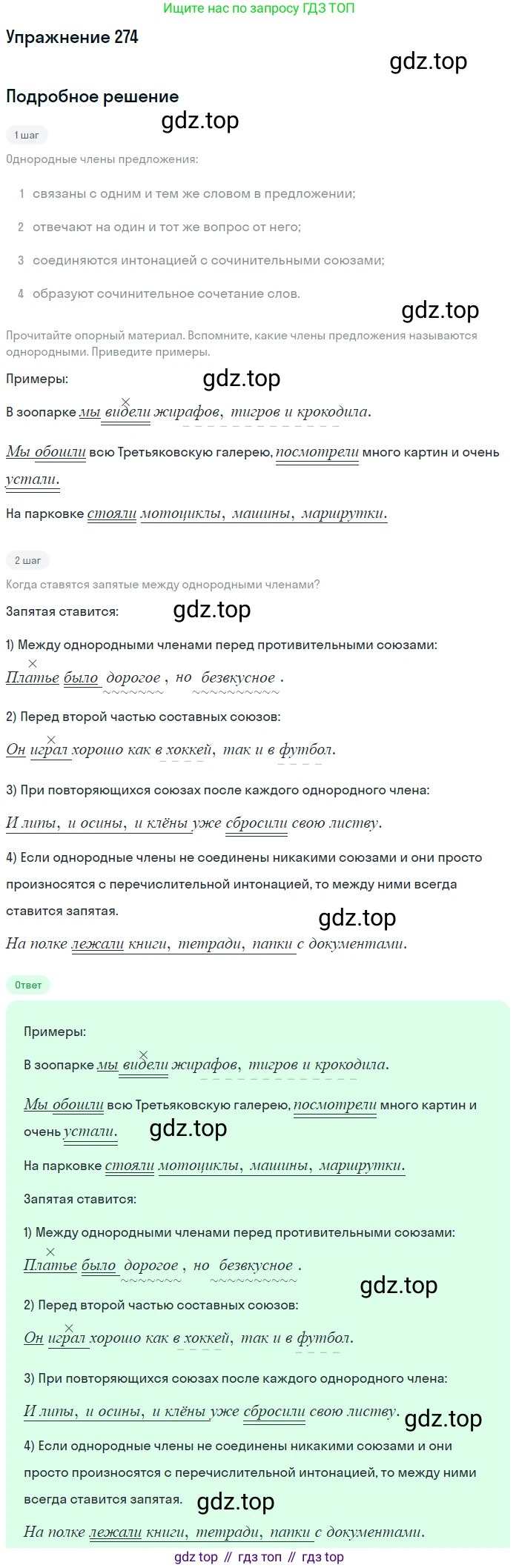 Ищите нас по запросу ГДЗ ТОП

Упражнение 274

gdz.top

Подробное решение

gdz.top

1 шаг

Однородные члены предложения:

1 связаны с одним и тем же словом в предложении;

2 отвечают на один и тот же вопрос от него;

3 соединяются интонацией с сочинительными союзами;

4 образуют сочинительное сочетание слов.

gdz.top

Прочитайте опорный материал. Вспомните, какие члены предложения называются однородными. Приведите примеры.

Примеры:

gdz.top

В зоопарке мы видели жирафов, тигров и крокодила.

Мы обошли всю Третьяковскую галерею, посмотрели много картин и очень устали.

На парковке стояли мотоциклы, машины, маршрутки.

2 шаг

Когда ставятся запятые между однородными членами?

Запятая ставится:

gdz.top

1) Между однородными членами перед противительными союзами:

Платье было дорогое, но безвкусное.

2) Перед второй частью составных союзов:

Он играл хорошо как в хоккей, так и в футбол.

3) При повторяющихся союзах после каждого однородного члена:

И липы, и осины, и клёны уже сбросили свою листву.

4) Если однородные члены не соединены никакими союзами и они просто произносятся с перечислительной интонацией, то между ними всегда ставится запятая.

gdz.top

На полке лежали книги, тетради, папки с документами.

Ответ

Примеры:

В зоопарке мы видели жирафов, тигров и крокодила.

Мы обошли всю Третьяковскую галерею, посмотрели много картин и очень устали.

gdz.top

На парковке стояли мотоциклы, машины, маршрутки.

Запятая ставится:

1) Между однородными членами перед противительными союзами:

Платье было дорогое, но безвкусное.

gdz.top

2) Перед второй частью составных союзов:

Он играл хорошо как в хоккей, так и в футбол.

3) При повторяющихся союзах после каждого однородного члена:

И липы, и осины, и клёны уже сбросили свою листву.

gdz.top

4) Если однородные члены не соединены никакими союзами и они просто произносятся с перечислительной интонацией, то между ними всегда ставится запятая.

gdz.top

На полке лежали книги, тетради, папки с документами.

gdz top // гдз топ // гдз top